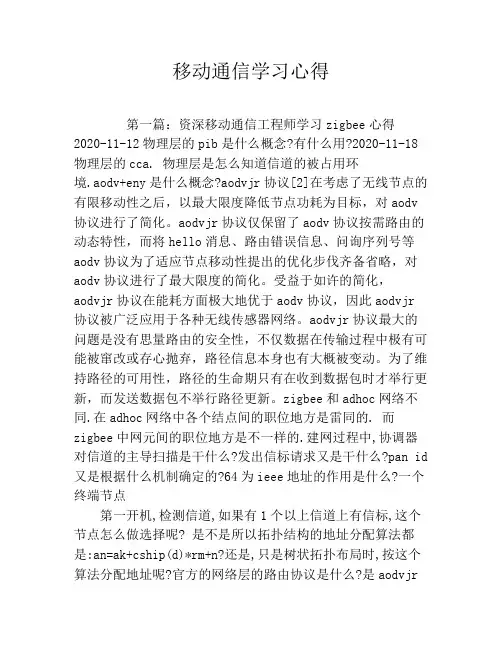 移动通信学习心得

第一篇：资深移动通信工程师学习 zigbee 心得 2020-11-12 物理层的 pib 是什么概念?有什么用?2020-11-18 物理层的 cca. 物理层是怎么知道信道的被占用环境.aodv+eny 是什么概念?aodvjr 协议[2]在考虑了无线节点的有限移动性之后，以最大限度降低节点功耗为目标，对 aodv 协议进行了简化。aodvjr 协议仅保留了 aodv 协议按需路由的动态特性，而将 hello 消息、路由错误信息、问询序列号等 aodv 协议为了适应节点移动性提出的优化步伐齐备省略，对 aodv 协议进行了最大限度的简化。受益于如许的简化，aodvjr 协议在能耗方面极大地优于 aodv 协议，因此 aodvjr 协议被广泛应用于各种无线传感器网络。aodvjr 协议最大的问题是没有思量路由的安全性，不仅数据在传输过程中极有可能被窜改或存心抛弃，路径信息本身也有大概被变动。为了维持路径的可用性，路径的生命期只有在收到数据包时才举行更新，而发送数据包不举行路径更新。zigbee 和 adhoc 网络不同.在 adhoc 网络中各个结点间的职位地方是雷同的. 而 zigbee 中网元间的职位地方是不一样的.建网过程中,协调器对信道的主导扫描是干什么?发出信标请求又是干什么?pan id 又是根据什么机制确定的?64 为 ieee 地址的作用是什么?一个终端节点

第一开机,检测信道,如果有 1 个以上信道上有信标,这个节点怎么做选择呢? 是不是所以拓扑结构的地址分配算法都是:an=ak+cship(d)*rm+n?还是,只是树状拓扑布局时,按这个算法分配地址呢?官方的网络层的路由协议是什么?是 aodvjr